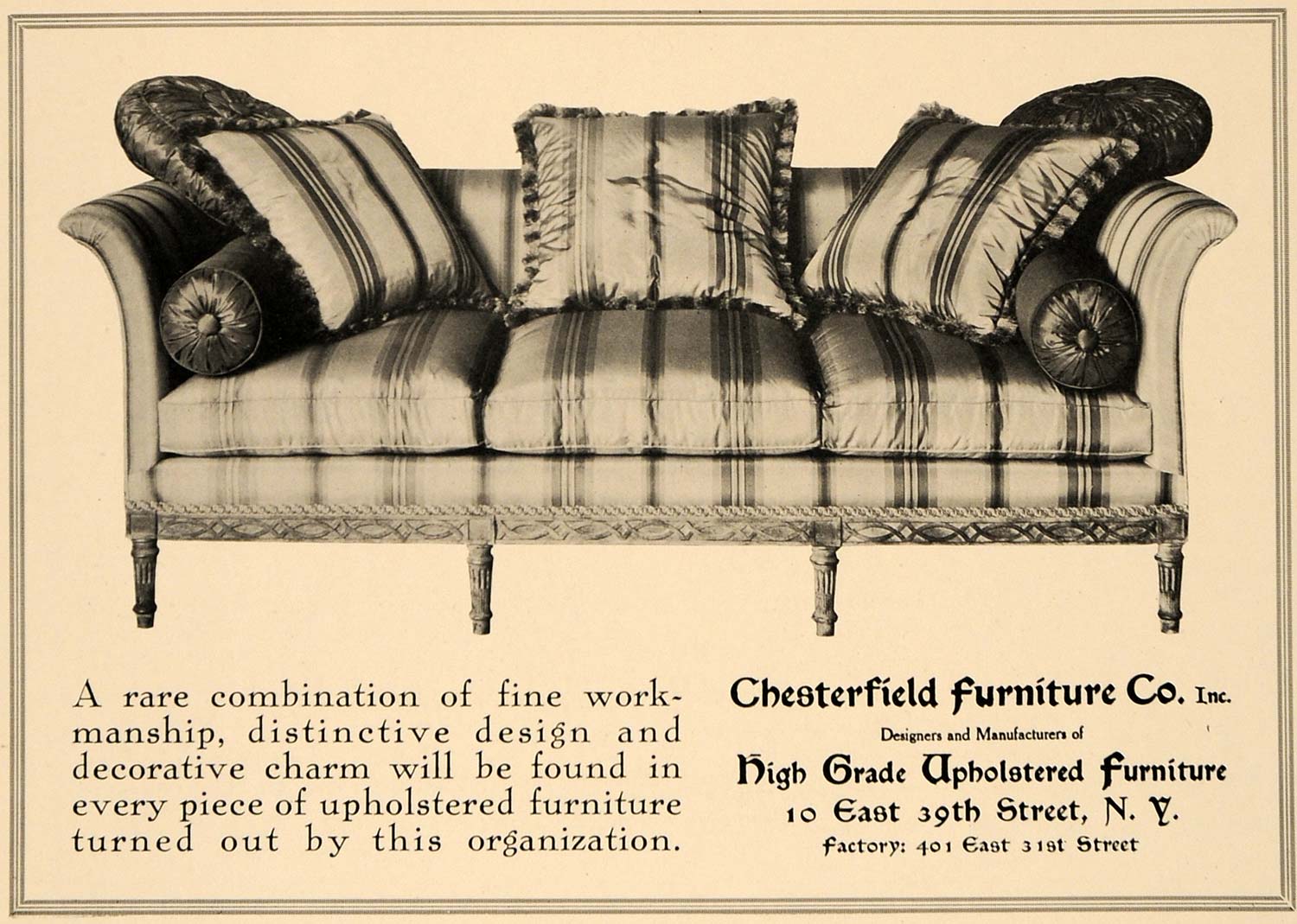 A rare combination of fine workmanship, distinctive design and decorative charm will be found in every piece of upholstered furniture turned out by this organization.

Chesterfield Furniture Co. Inc.
Designers and Manufacturers of
High Grade Upholstered Furniture
10 East 39th Street, N. Y.
Factory: 401 East 31st Street